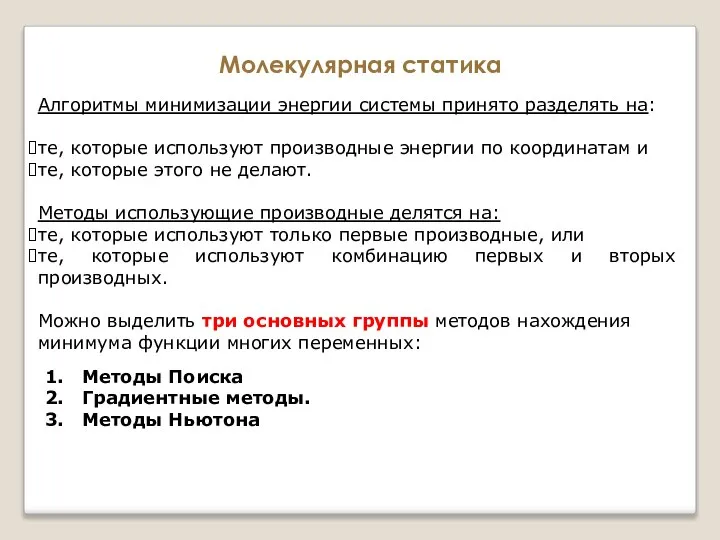 Молекулярная статика

Алгоритмы минимизации энергии системы принято разделять на:

те, которые используют производные энергии по координатам и
те, которые этого не делают.

Методы использующие производные делятся на:
те, которые используют только первые производные, или
те, которые используют комбинацию первых и вторых производных.

Можно выделить три основных группы методов нахождения минимума функции многих переменных:

1. Методы Поиска
2. Градиентные методы.
3. Методы Ньютона